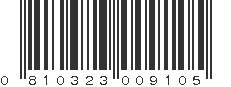 0 810323 009105